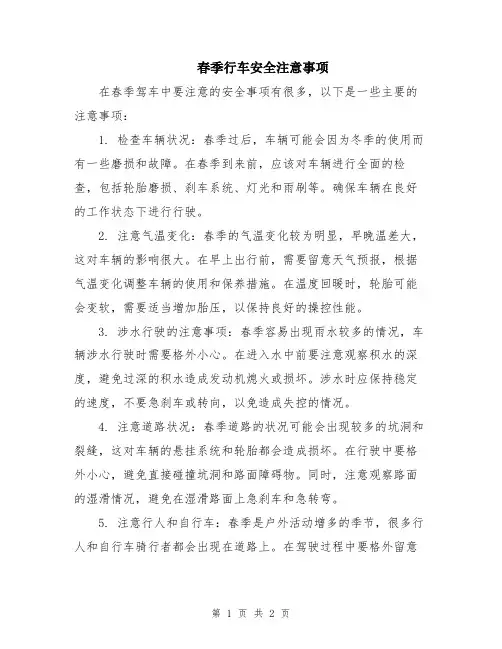 春季行车安全注意事项

在春季驾车中要注意的安全事项有很多，以下是一些主要的注意事项：

1. 检查车辆状况：春季过后，车辆可能会因为冬季的使用而有一些磨损和故障。在春季到来前，应该对车辆进行全面的检查，包括轮胎磨损、刹车系统、灯光和雨刷等。确保车辆在良好的工作状态下进行行驶。

2. 注意气温变化：春季的气温变化较为明显，早晚温差大，这对车辆的影响很大。在早上出行前，需要留意天气预报，根据气温变化调整车辆的使用和保养措施。在温度回暖时，轮胎可能会变软，需要适当增加胎压，以保持良好的操控性能。

3. 涉水行驶的注意事项：春季容易出现雨水较多的情况，车辆涉水行驶时需要格外小心。在进入水中前要注意观察积水的深度，避免过深的积水造成发动机熄火或损坏。涉水时应保持稳定的速度，不要急刹车或转向，以免造成失控的情况。

4. 注意道路状况：春季道路的状况可能会出现较多的坑洞和裂缝，这对车辆的悬挂系统和轮胎都会造成损坏。在行驶中要格外小心，避免直接碰撞坑洞和路面障碍物。同时，注意观察路面的湿滑情况，避免在湿滑路面上急刹车和急转弯。

5. 注意行人和自行车：春季是户外活动增多的季节，很多行人和自行车骑行者都会出现在道路上。在驾驶过程中要格外留意

第 1 页 共 2 页